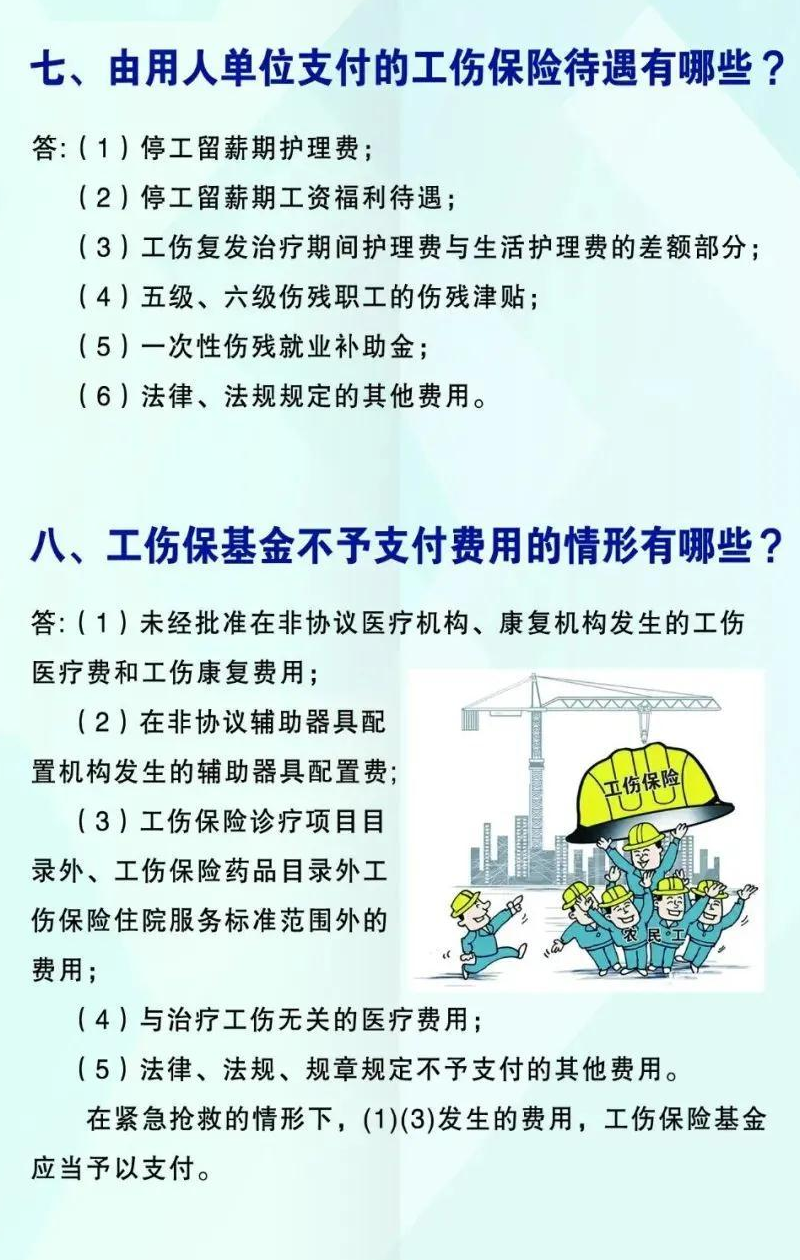 七、由用人单位支付的工伤保险待遇有哪些？

答:（1）停工留薪期护理费；
（2）停工留薪期工资福利待遇；
（3）工伤复发治疗期间护理费与生活护理费的差额部分；
（4）五级、六级伤残职工的伤残津贴；
（5）一次性伤残就业补助金；
（6）法律、法规规定的其他费用。

八、工伤保基金不予支付费用的情形有哪些？

答:（1）未经批准在非协议医疗机构、康复机构发生的工伤医疗费和工伤康复费用；
（2）在非协议辅助器具配置机构发生的辅助器具配置费；
（3）工伤保险诊疗项目目录外、工伤保险药品目录外工伤保险住院服务标准范围外的费用；
（4）与治疗工伤无关的医疗费用；
（5）法律、法规、规章规定不予支付的其他费用。

在紧急抢救的情形下，(1)(3)发生的费用，工伤保险基金应当予以支付。

工伤保险

农民工